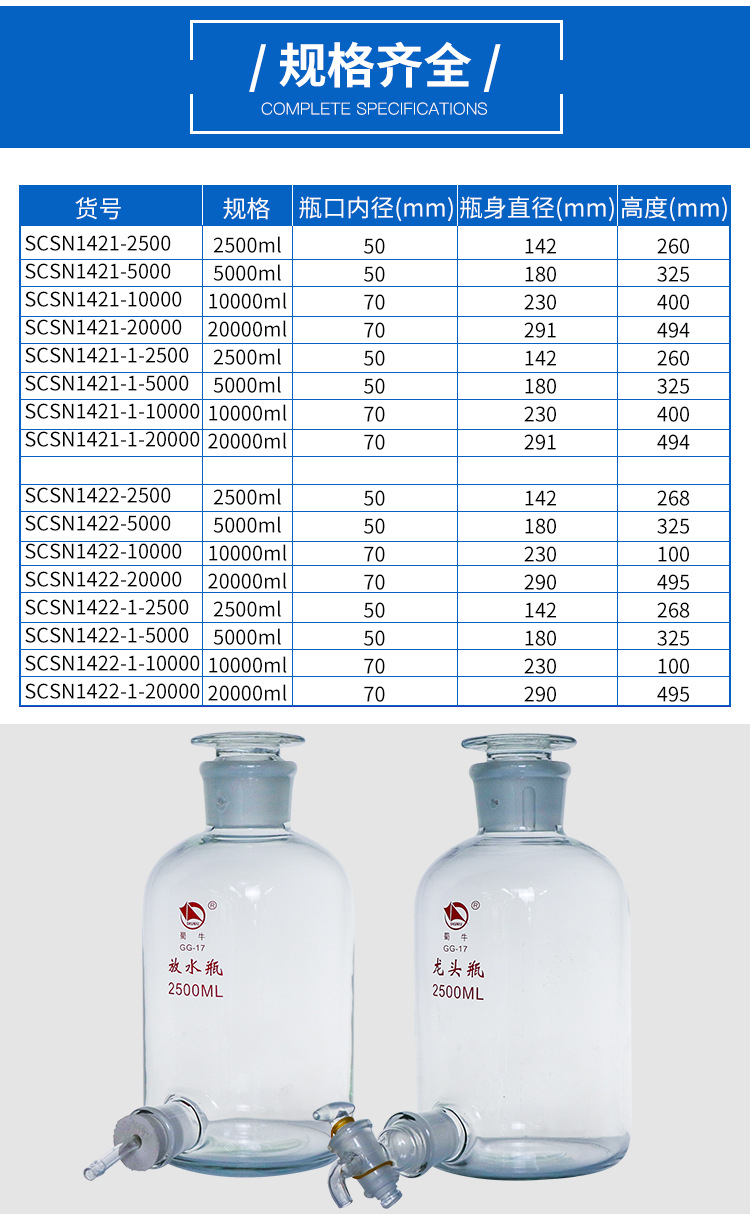 / 规格齐全 /
COMPLETE SPECIFICATIONS

| 货号 | 规格 | 瓶口内径(mm) | 瓶身直径(mm) | 高度(mm) |
|---|---|---|---|---|
| SCSN1421-2500 | 2500ml | 50 | 142 | 260 |
| SCSN1421-5000 | 5000ml | 50 | 180 | 325 |
| SCSN1421-10000 | 10000ml | 70 | 230 | 400 |
| SCSN1421-20000 | 20000ml | 70 | 291 | 494 |
| SCSN1421-1-2500 | 2500ml | 50 | 142 | 260 |
| SCSN1421-1-5000 | 5000ml | 50 | 180 | 325 |
| SCSN1421-1-10000 | 10000ml | 70 | 230 | 400 |
| SCSN1421-1-20000 | 20000ml | 70 | 291 | 494 |
| | | | | |
| SCSN1422-2500 | 2500ml | 50 | 142 | 268 |
| SCSN1422-5000 | 5000ml | 50 | 180 | 325 |
| SCSN1422-10000 | 10000ml | 70 | 230 | 100 |
| SCSN1422-20000 | 20000ml | 70 | 290 | 495 |
| SCSN1422-1-2500 | 2500ml | 50 | 142 | 268 |
| SCSN1422-1-5000 | 5000ml | 50 | 180 | 325 |
| SCSN1422-1-10000 | 10000ml | 70 | 230 | 100 |
| SCSN1422-1-20000 | 20000ml | 70 | 290 | 495 |

蜀牛
GG-17
放水瓶
2500ML

蜀牛
GG-17
龙头瓶
2500ML